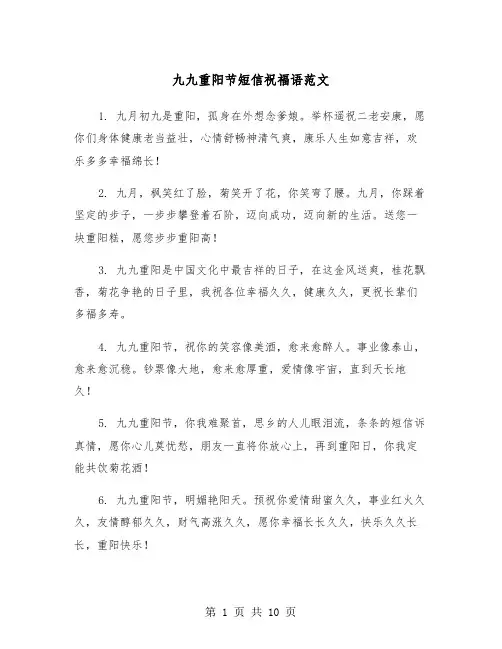 九九重阳节短信祝福语范文

1. 九月初九是重阳，孤身在外想念爹娘。举杯遥祝二老安康，愿你们身体健康老当益壮，心情舒畅神清气爽，康乐人生如意吉祥，欢乐多多幸福绵长！

2. 九月，枫笑红了脸，菊笑开了花，你笑弯了腰。九月，你踩着坚定的步子，一步步攀登着石阶，迈向成功，迈向新的生活。送您一块重阳糕，愿您步步重阳高！

3. 九九重阳是中国文化中最吉祥的日子，在这金风送爽，桂花飘香，菊花争艳的日子里，我祝各位幸福久久，健康久久，更祝长辈们多福多寿。

4. 九九重阳节，祝你的笑容像美酒，愈来愈醉人。事业像泰山，愈来愈沉稳。钞票像大地，愈来愈厚重，爱情像宇宙，直到天长地久！

5. 九九重阳节，你我难聚首，思乡的人儿眼泪流，条条的短信诉真情，愿你心儿莫忧愁，朋友一直将你放心上，再到重阳日，你我定能共饮菊花酒！

6. 九九重阳节，明媚艳阳天。预祝你爱情甜蜜久久，事业红火久久，友情醇郁久久，财气高涨久久，愿你幸福长长久久，快乐久久长长，重阳快乐！

第 1 页 共 10 页